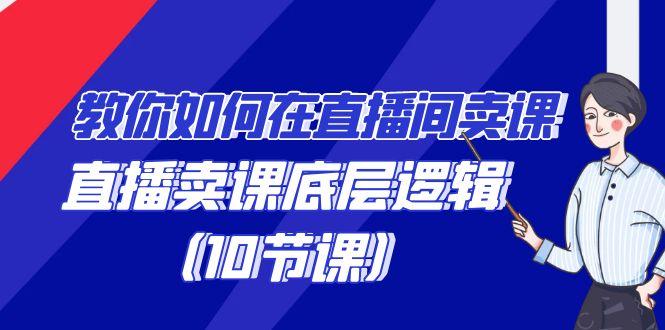 教你如何在直播间卖课

直播卖课底层逻辑

(10节课)